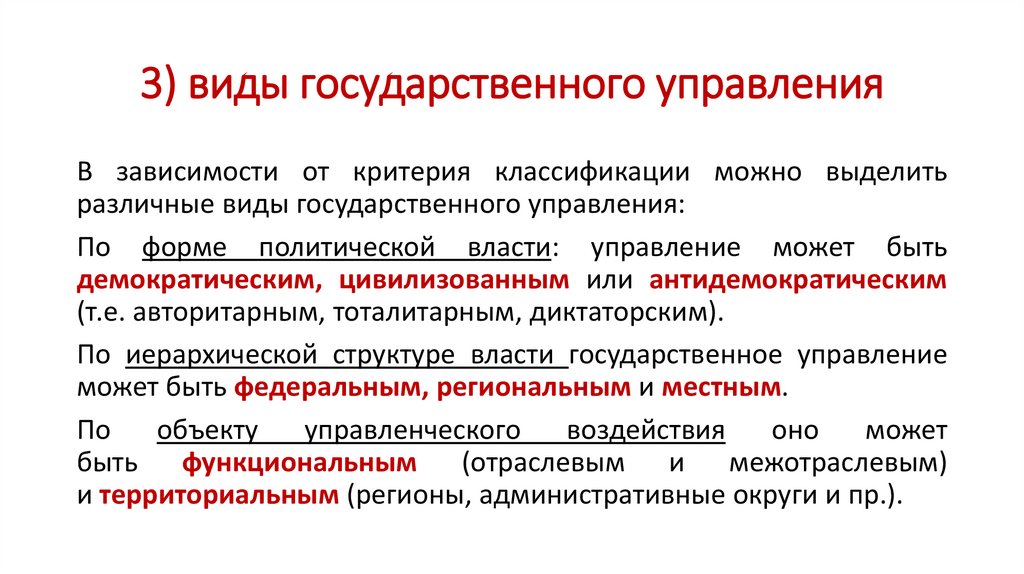 3) виды государственного управления

В зависимости от критерия классификации можно выделить различные виды государственного управления:

По форме политической власти: управление может быть демократическим, цивилизованным или антидемократическим (т.е. авторитарным, тоталитарным, диктаторским).

По иерархической структуре власти государственное управление может быть федеральным, региональным и местным.

По объекту управленческого воздействия оно может быть функциональным (отраслевым и межотраслевым) и территориальным (регионы, административные округи и пр.).